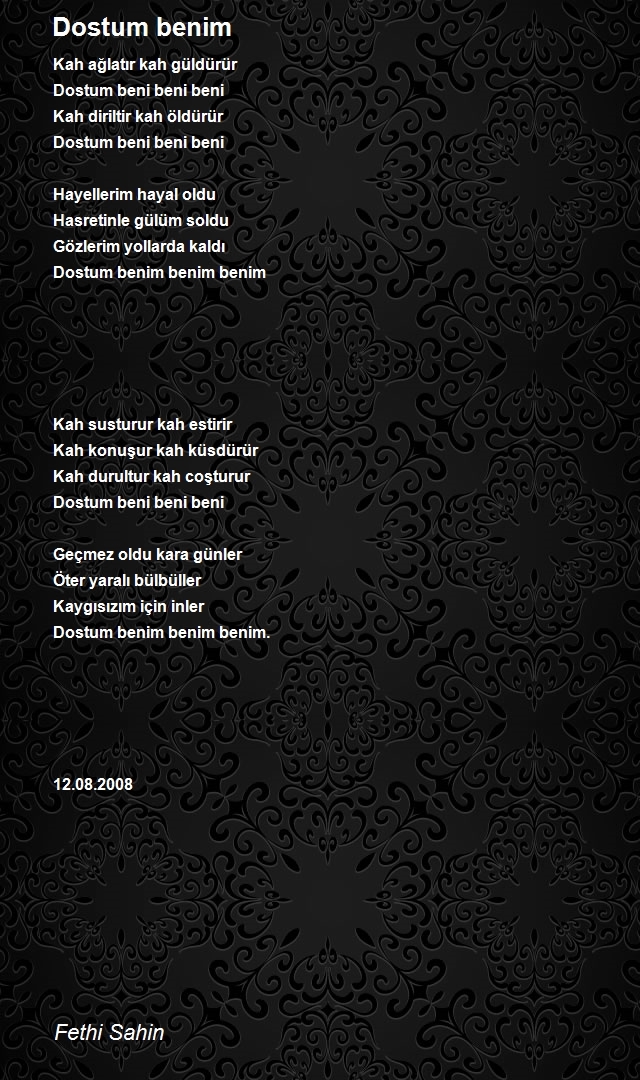 Dostum benim

Kah ağlatır kah güldürür
Dostum beni beni beni
Kah diriltir kah öldürür
Dostum beni beni beni

Hayellerim hayal oldu
Hasretinle gülüm soldu
Gözlerim yollarda kaldı
Dostum benim benim benim

Kah susturur kah estirir
Kah konuşur kah küsdürür
Kah durultur kah coşturur
Dostum beni beni beni

Geçmez oldu kara günler
Öter yaralı bülbüller
Kaygısızım için inler
Dostum benim benim benim.

12.08.2008

Fethi Sahin